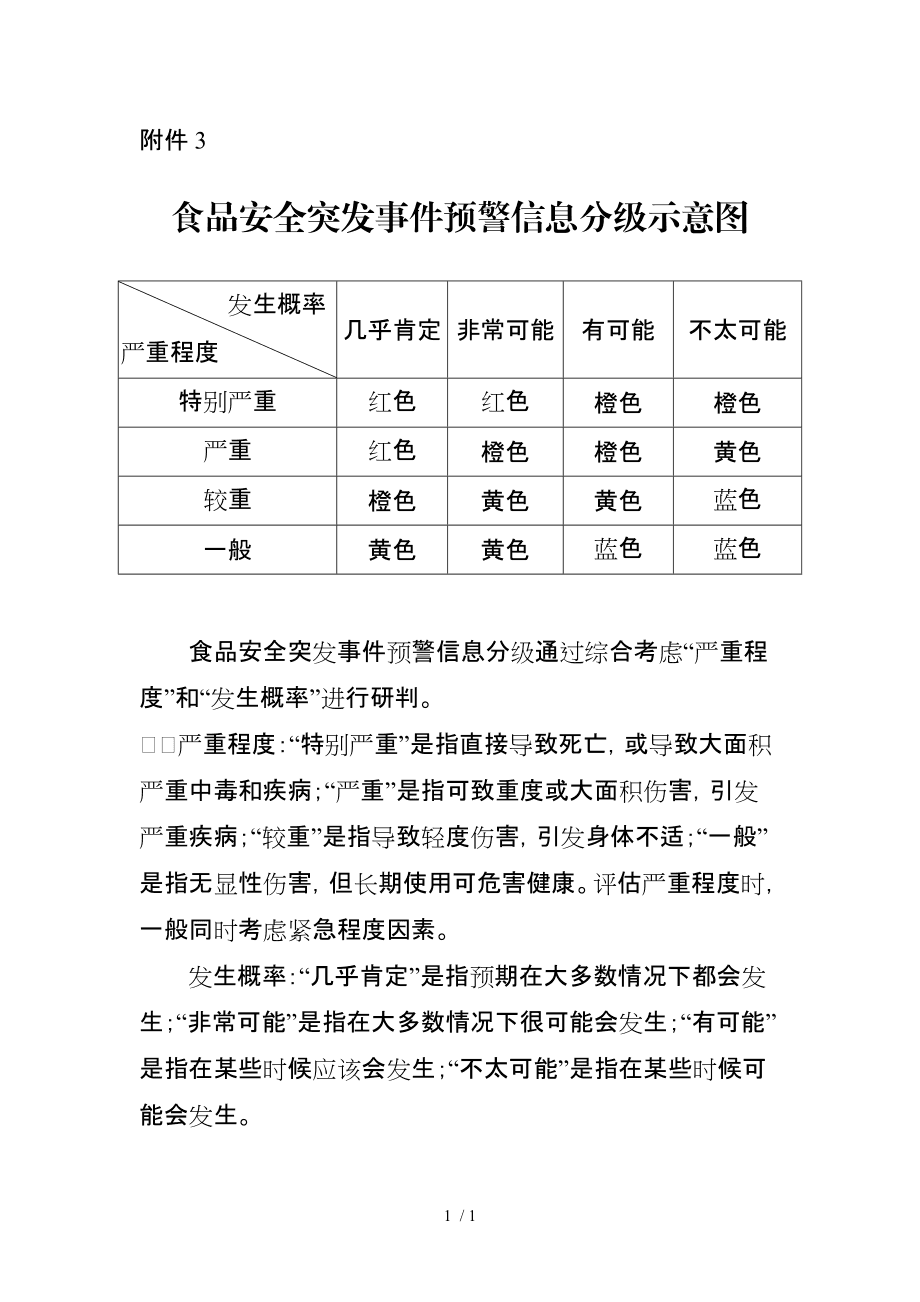 附件 3

食品安全突发事件预警信息分级示意图

| 发生概率 严重程度 | 几乎肯定 | 非常可能 | 有可能 | 不太可能 |
|---|---|---|---|---|
| 特别严重 | 红色 | 红色 | 橙色 | 橙色 |
| 严重 | 红色 | 橙色 | 橙色 | 黄色 |
| 较重 | 橙色 | 黄色 | 黄色 | 蓝色 |
| 一般 | 黄色 | 黄色 | 蓝色 | 蓝色 |

食品安全突发事件预警信息分级通过综合考虑“严重程度”和“发生概率”进行研判。

□□严重程度：“特别严重”是指直接导致死亡，或导致大面积严重中毒和疾病；“严重”是指可致重度或大面积伤害，引发严重疾病；“较重”是指导致轻度伤害，引发身体不适；“一般”是指无显性伤害，但长期使用可危害健康。评估严重程度时，一般同时考虑紧急程度因素。

发生概率：“几乎肯定”是指预期在大多数情况下都会发生；“非常可能”是指在大多数情况下很可能会发生；“有可能”是指在某些时候应该会发生；“不太可能”是指在某些时候可能会发生。

1 / 1